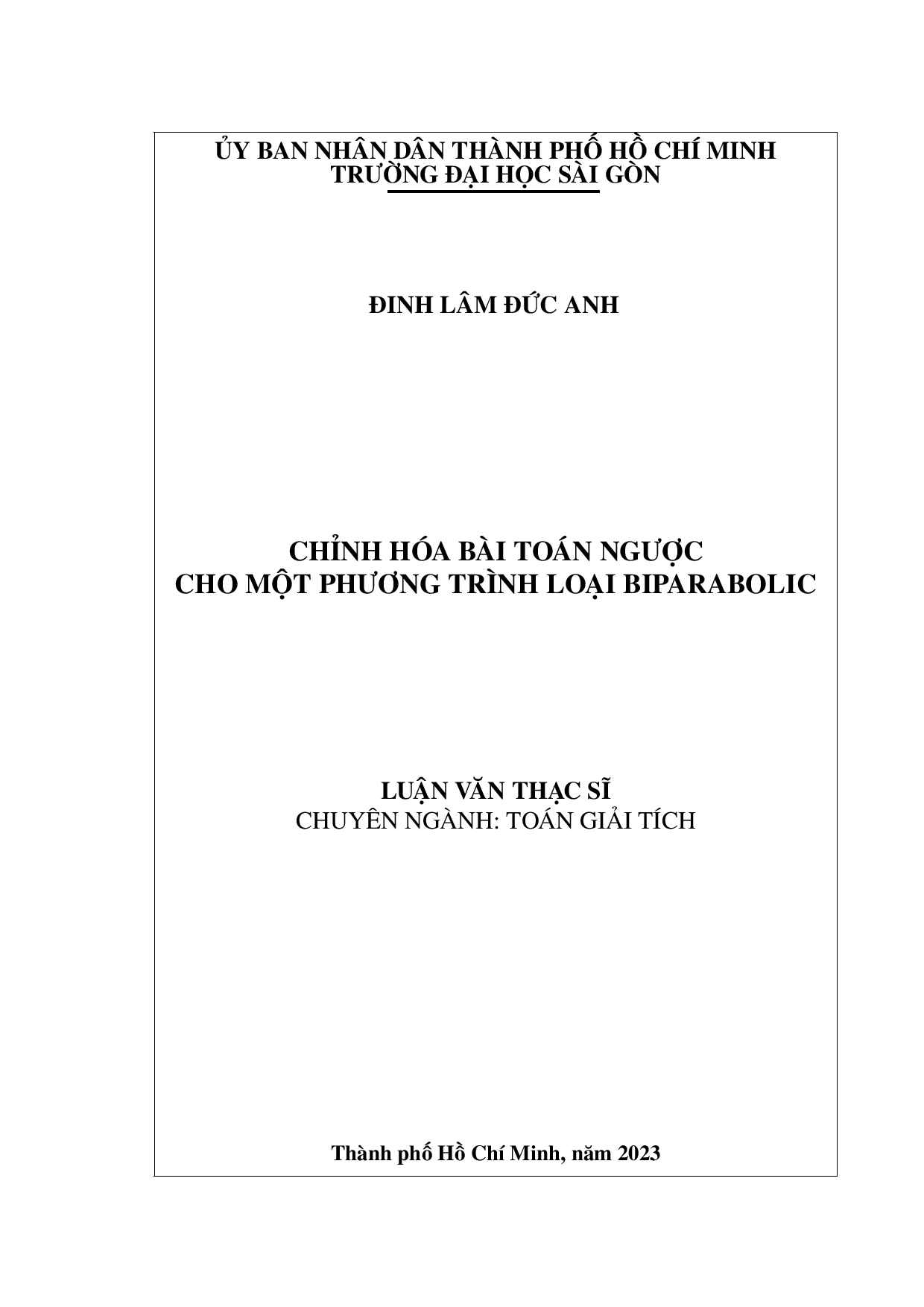 ỦY BAN NHÂN DÂN THÀNH PHỐ HỒ CHÍ MINH
TRƯỜNG ĐẠI HỌC SÀI GÒN

ĐINH LÂM ĐỨC ANH

CHỈNH HÓA BÀI TOÁN NGƯỢC
CHO MỘT PHƯƠNG TRÌNH LOẠI BIPARABOLIC

LUẬN VĂN THẠC SĨ
CHUYÊN NGÀNH: TOÁN GIẢI TÍCH

Thành phố Hồ Chí Minh, năm 2023